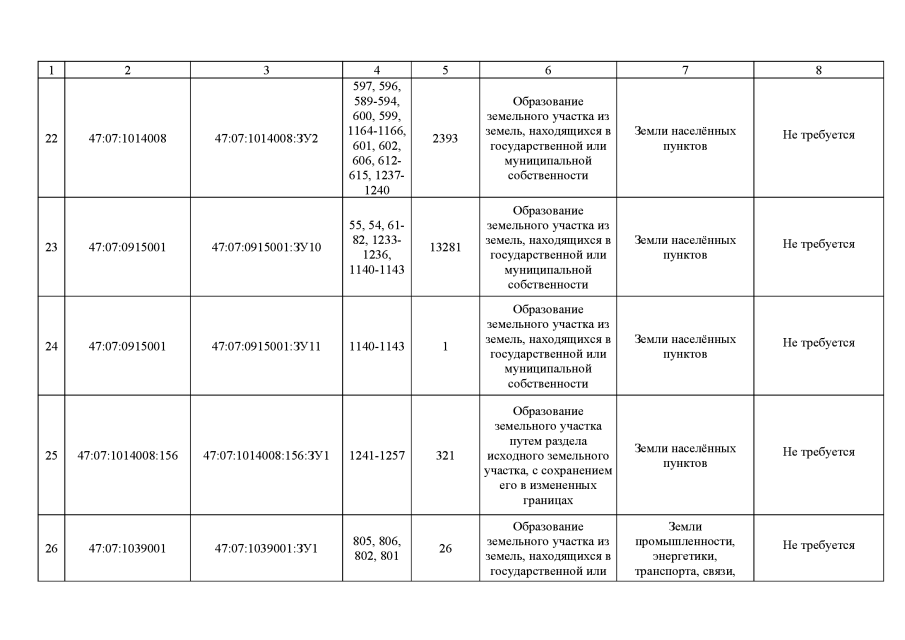 | 1 | 2 | 3 | 4 | 5 | 6 | 7 | 8 |
|---|---|---|---|---|---|---|---|
| 22 | 47:07:1014008 | 47:07:1014008:ЗУ2 | 597, 596, 589-594, 600, 599, 1164-1166, 601, 602, 606, 612-615, 1237-1240 | 2393 | Образование земельного участка из земель, находящихся в государственной или муниципальной собственности | Земли населённых пунктов | Не требуется |
| 23 | 47:07:0915001 | 47:07:0915001:ЗУ10 | 55, 54, 61-82, 1233-1236, 1140-1143 | 13281 | Образование земельного участка из земель, находящихся в государственной или муниципальной собственности | Земли населённых пунктов | Не требуется |
| 24 | 47:07:0915001 | 47:07:0915001:ЗУ11 | 1140-1143 | 1 | Образование земельного участка из земель, находящихся в государственной или муниципальной собственности | Земли населённых пунктов | Не требуется |
| 25 | 47:07:1014008:156 | 47:07:1014008:156:ЗУ1 | 1241-1257 | 321 | Образование земельного участка путем раздела исходного земельного участка, с сохранением его в измененных границах | Земли населённых пунктов | Не требуется |
| 26 | 47:07:1039001 | 47:07:1039001:ЗУ1 | 805, 806, 802, 801 | 26 | Образование земельного участка из земель, находящихся в государственной или | Земли промышленности, энергетики, транспорта, связи, | Не требуется |